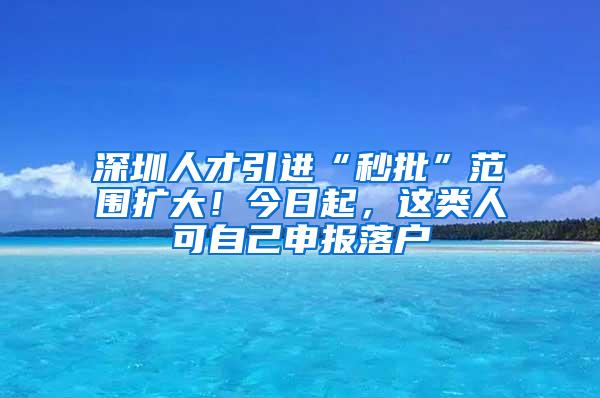 深圳人才引进“秒批”范围扩大！今日起，这类人可自己申报落户